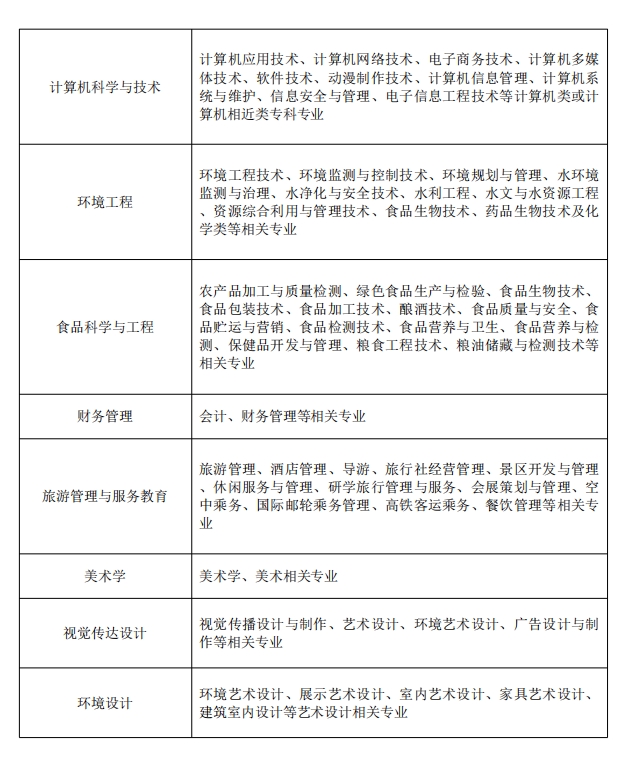 | | |
|---|---|
| 计算机科学与技术 | 计算机应用技术、计算机网络技术、电子商务技术、计算机多媒体技术、软件技术、动漫制作技术、计算机信息管理、计算机系统与维护、信息安全与管理、电子信息工程技术等计算机类或计算机相近类专科专业 |
| 环境工程 | 环境工程技术、环境监测与控制技术、环境规划与管理、水环境监测与治理、水净化与安全技术、水利工程、水文与水资源工程、资源综合利用与管理技术、食品生物技术、药品生物技术及化学类等相关专业 |
| 食品科学与工程 | 农产品加工与质量检测、绿色食品生产与检验、食品生物技术、食品包装技术、食品加工技术、酿酒技术、食品质量与安全、食品贮运与营销、食品检测技术、食品营养与卫生、食品营养与检测、保健品开发与管理、粮食工程技术、粮油储藏与检测技术等相关专业 |
| 财务管理 | 会计、财务管理等相关专业 |
| 旅游管理与服务教育 | 旅游管理、酒店管理、导游、旅行社经营管理、景区开发与管理、休闲服务与管理、研学旅行管理与服务、会展策划与管理、空中乘务、国际邮轮乘务管理、高铁客运乘务、餐饮管理等相关专业 |
| 美术学 | 美术学、美术相关专业 |
| 视觉传达设计 | 视觉传播设计与制作、艺术设计、环境艺术设计、广告设计与制作等相关专业 |
| 环境设计 | 环境艺术设计、展示艺术设计、室内艺术设计、家具艺术设计、建筑室内设计等艺术设计相关专业 |